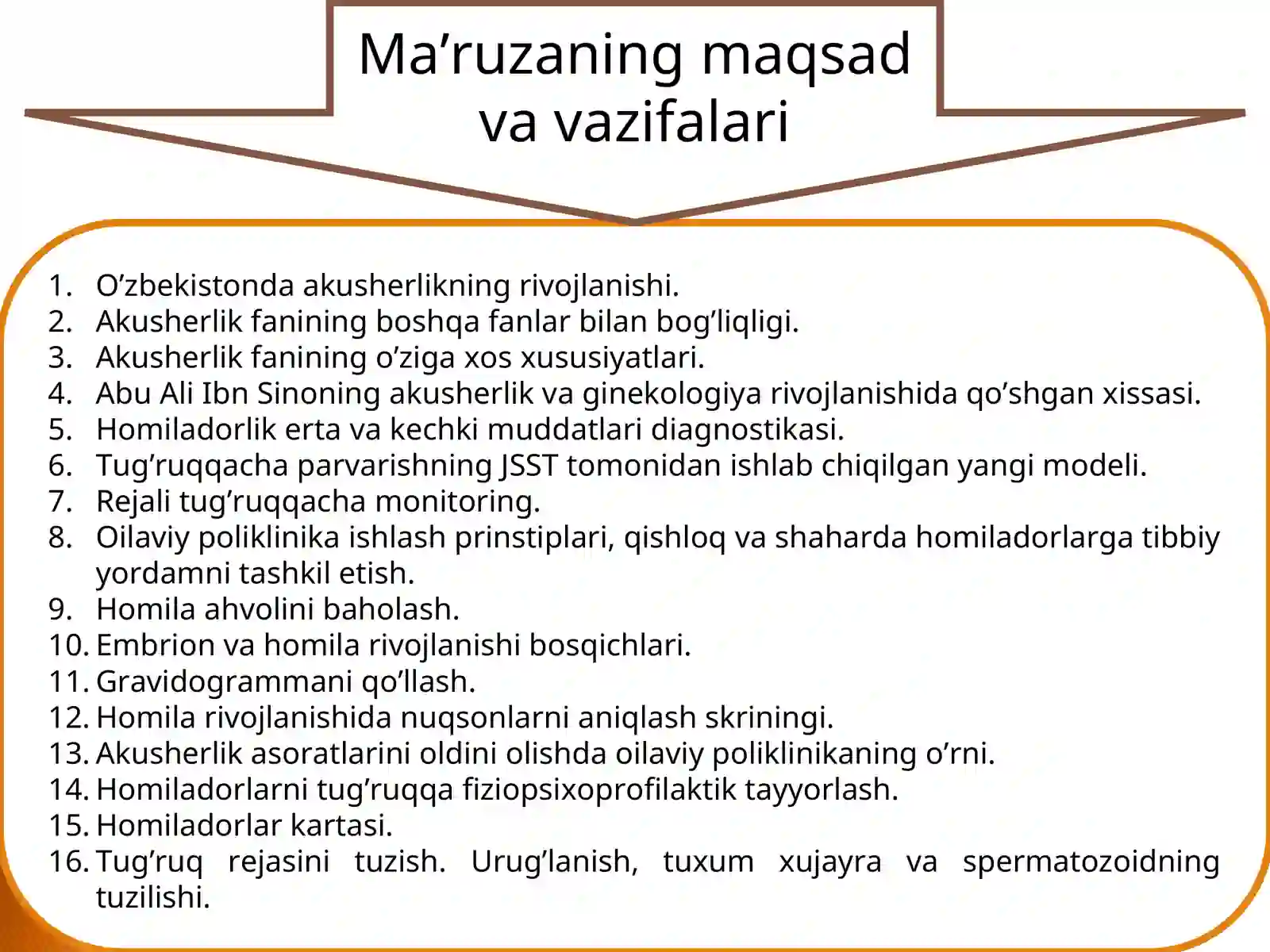 Ma’ruzaning maqsad va vazifalari

1. O’zbekistonda akusherlikning rivojlanishi.
2. Akusherlik fanining boshqa fanlar bilan bog’liqligi.
3. Akusherlik fanining o’ziga xos xususiyatlari.
4. Abu Ali Ibn Sinoning akusherlik va ginekologiya rivojlanishida qo’shgan xissasi.
5. Homiladorlik erta va kechki muddatlari diagnostikasi.
6. Tug’ruqqacha parvarishning JSST tomonidan ishlab chiqilgan yangi modeli.
7. Rejali tug’ruqqacha monitoring.
8. Oilaviy poliklinika ishlash prinstiplari, qishloq va shaharda homiladorlarga tibbiy yordamni tashkil etish.
9. Homila ahvolini baholash.
10. Embrion va homila rivojlanishi bosqichlari.
11. Gravidogrammani qo’llash.
12. Homila rivojlanishida nuqsonlarni aniqlash skriningi.
13. Akusherlik asoratlarini oldini olishda oilaviy poliklinikaning o’rni.
14. Homiladorlarni tug’ruqqa fiziopsixoprofilaktik tayyorlash.
15. Homiladorlar kartasi.
16. Tug’ruq rejasini tuzish. Urug’lanish, tuxum xujayra va spermatozoidning tuzilishi.